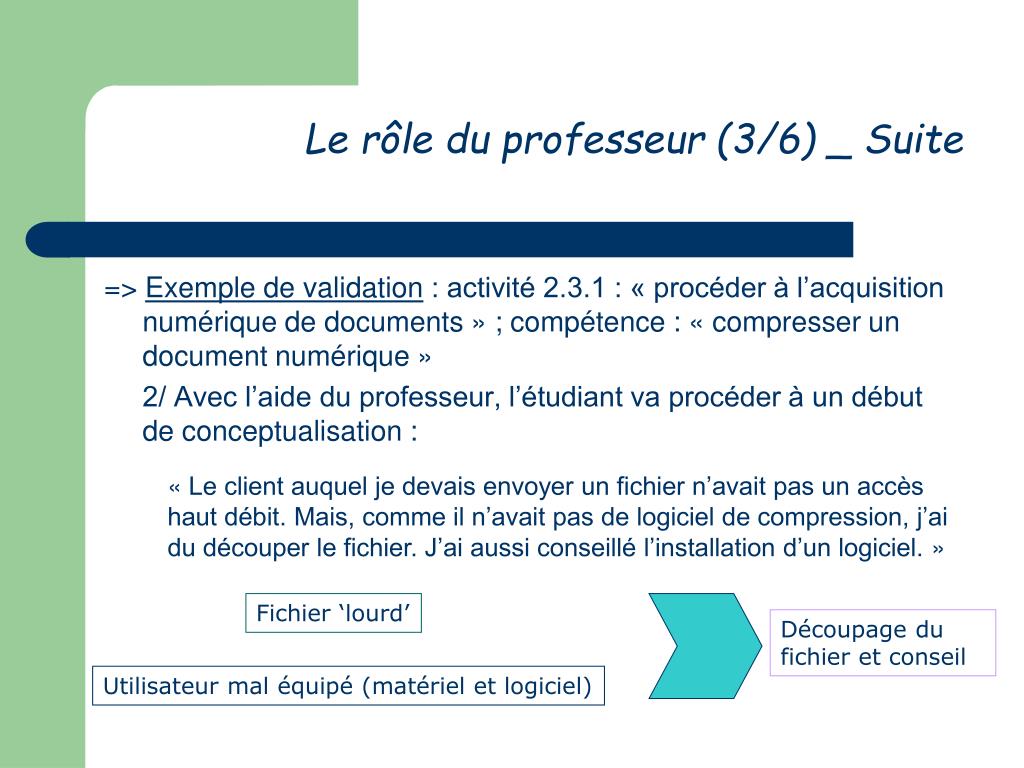 Le rôle du professeur (3/6) _ Suite

=> Exemple de validation : activité 2.3.1 : « procéder à l’acquisition numérique de documents » ; compétence : « compresser un document numérique »

2/ Avec l’aide du professeur, l’étudiant va procéder à un début de conceptualisation :

« Le client auquel je devais envoyer un fichier n’avait pas un accès haut débit. Mais, comme il n’avait pas de logiciel de compression, j’ai du découper le fichier. J’ai aussi conseillé l’installation d’un logiciel. »

Fichier ‘lourd’

Utilisateur mal équipé (matériel et logiciel)

Découpage du fichier et conseil